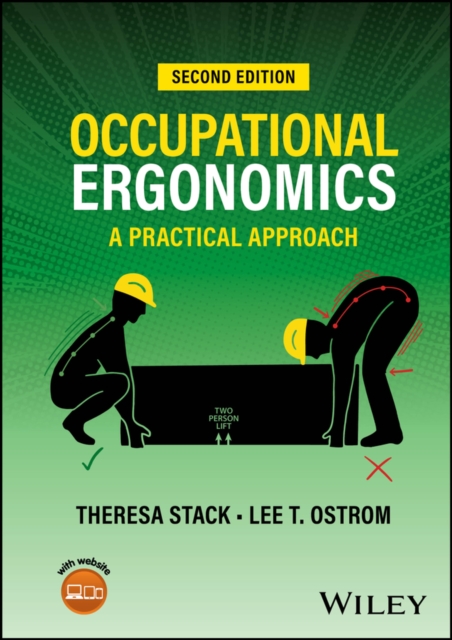 SECOND EDITION

OCCUPATIONAL ERGONOMICS

A PRACTICAL APPROACH

TWO PERSON LIFT

THERESA STACK ▪ LEE T. OSTROM

with website

WILEY